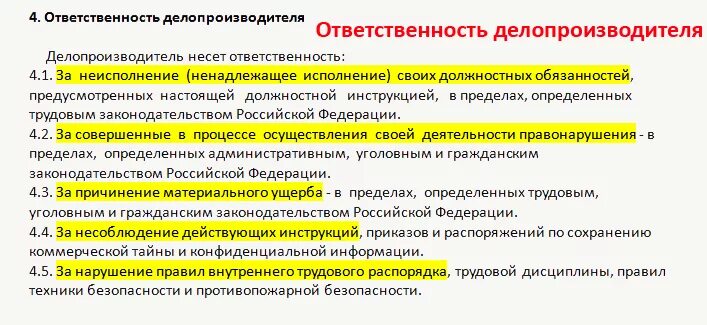 4. Ответственность делопроизводителя

Ответственность делопроизводителя

Делопроизводитель несет ответственность:
4.1. За неисполнение (ненадлежащее исполнение) своих должностных обязанностей, предусмотренных настоящей должностной инструкцией, в пределах, определенных трудовым законодательством Российской Федерации.
4.2. За совершенные в процессе осуществления своей деятельности правонарушения - в пределах, определенных административным, уголовным и гражданским законодательством Российской Федерации.
4.3. За причинение материального ущерба - в пределах, определенных трудовым, уголовным и гражданским законодательством Российской Федерации.
4.4. За несоблюдение действующих инструкций, приказов и распоряжений по сохранению коммерческой тайны и конфиденциальной информации.
4.5. За нарушение правил внутреннего трудового распорядка, трудовой дисциплины, правил техники безопасности и противопожарной безопасности.